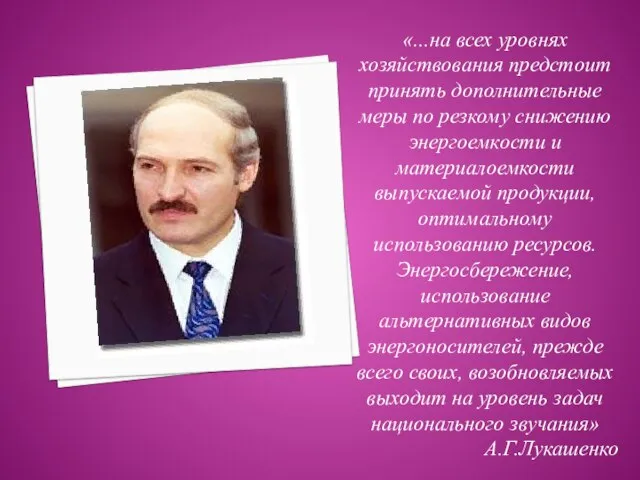 «...на всех уровнях хозяйствования предстоит принять дополнительные меры по резкому снижению энергоемкости и материалоемкости выпускаемой продукции, оптимальному использованию ресурсов. Энергосбережение, использование альтернативных видов энергоносителей, прежде всего своих, возобновляемых выходит на уровень задач национального звучания»

А.Г.Лукашенко